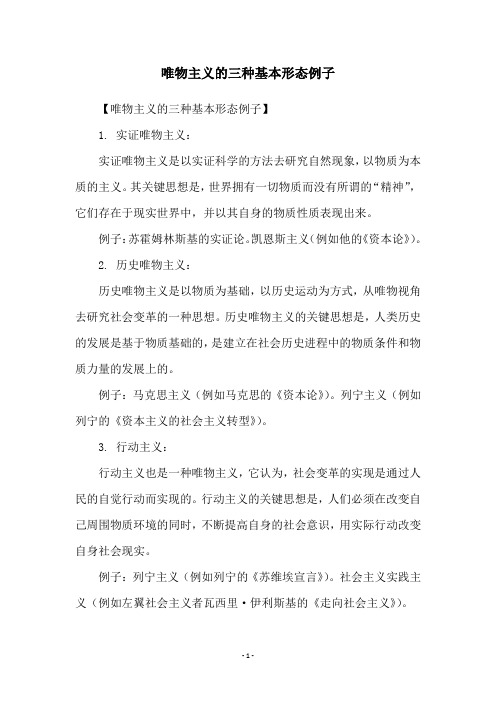 唯物主义的三种基本形态例子

【唯物主义的三种基本形态例子】

1. 实证唯物主义：

实证唯物主义是以实证科学的方法去研究自然现象，以物质为本质的主义。其关键思想是，世界拥有一切物质而没有所谓的“精神”，它们存在于现实世界中，并以其自身的物质性质表现出来。

例子：苏霍姆林斯基的实证论。凯恩斯主义（例如他的《资本论》）。

2. 历史唯物主义：

历史唯物主义是以物质为基础，以历史运动为方式，从唯物视角去研究社会变革的一种思想。历史唯物主义的关键思想是，人类历史的发展是基于物质基础的，是建立在社会历史进程中的物质条件和物质力量的发展上的。

例子：马克思主义（例如马克思的《资本论》）。列宁主义（例如列宁的《资本主义的社会主义转型》）。

3. 行动主义：

行动主义也是一种唯物主义，它认为，社会变革的实现是通过人民的自觉行动而实现的。行动主义的关键思想是，人们必须在改变自己周围物质环境的同时，不断提高自身的社会意识，用实际行动改变自身社会现实。

例子：列宁主义（例如列宁的《苏维埃宣言》）。社会主义实践主义（例如左翼社会主义者瓦西里·伊利斯基的《走向社会主义》）。

- 1 -